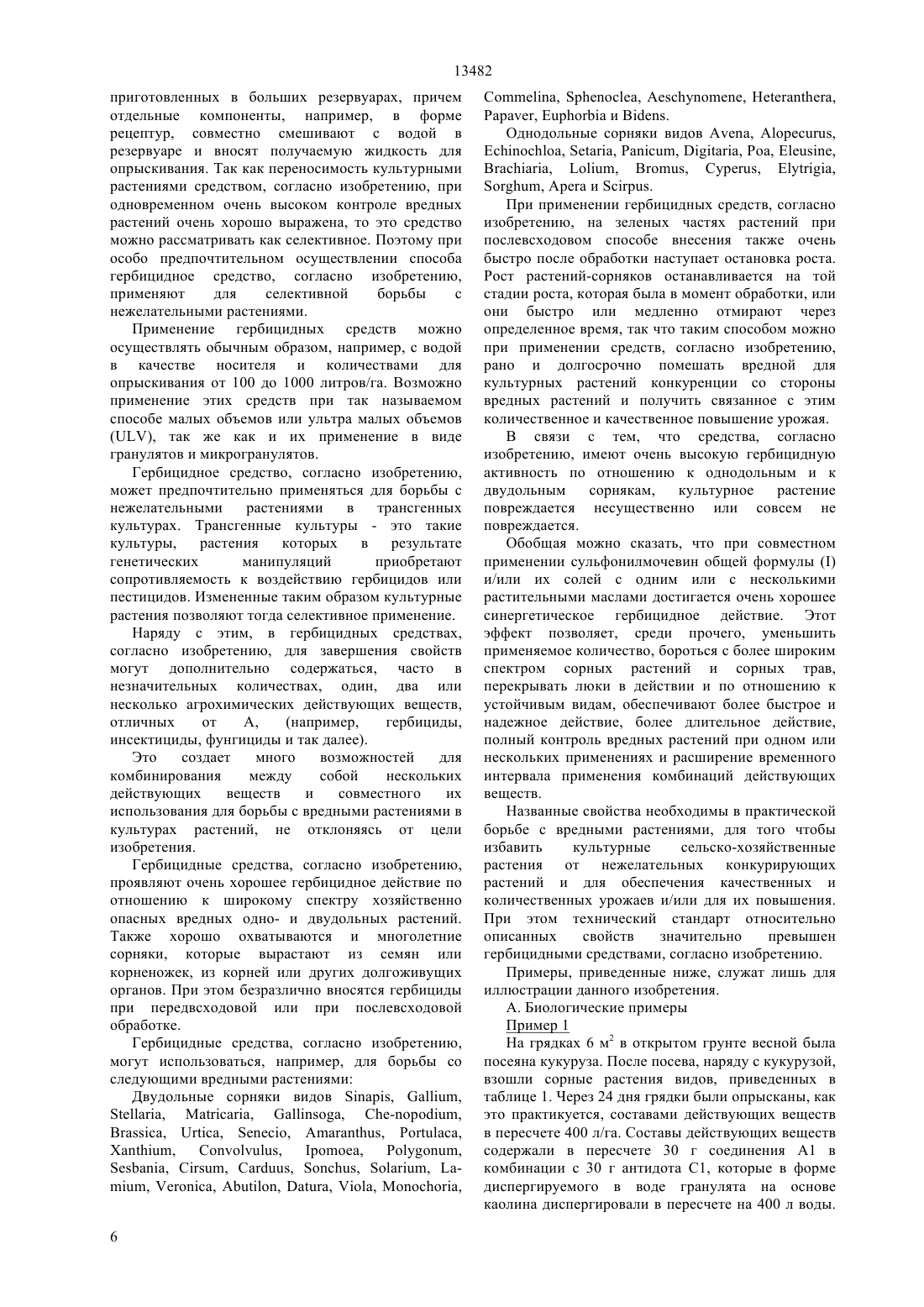 13482

приготовленных в больших резервуарах, причем отдельные компоненты, например, в форме рецептур, совместно смешивают с водой в резервуаре и вносят получаемую жидкость для опрыскивания. Так как переносимость культурными растениями средством, согласно изобретению, при одновременном очень высоком контроле вредных растений очень хорошо выражена, то это средство можно рассматривать как селективное. Поэтому при особо предпочтительном осуществлении способа гербицидное средство, согласно изобретению, применяют для селективной борьбы с нежелательными растениями.

Применение гербицидных средств можно осуществлять обычным образом, например, с водой в качестве носителя и количествами для опрыскивания от 100 до 1000 литров/га. Возможно применение этих средств при так называемом способе малых объемов или ультра малых объемов (ULV), так же как и их применение в виде гранулятов и микрогранулятов.

Гербицидное средство, согласно изобретению, может предпочтительно применяться для борьбы с нежелательными растениями в трансгенных культурах. Трансгенные культуры - это такие культуры, растения которых в результате генетических манипуляций приобретают сопротивляемость к воздействию гербицидов или пестицидов. Измененные таким образом культурные растения позволяют тогда селективное применение.

Наряду с этим, в гербицидных средствах, согласно изобретению, для завершения свойств могут дополнительно содержаться, часто в незначительных количествах, один, два или несколько агрохимических действующих веществ, отличных от А, (например, гербициды, инсектициды, фунгициды и так далее).

Это создает много возможностей для комбинирования между собой нескольких действующих веществ и совместного их использования для борьбы с вредными растениями в культурах растений, не отклоняясь от цели изобретения.

Гербицидные средства, согласно изобретению, проявляют очень хорошее гербицидное действие по отношению к широкому спектру хозяйственно опасных вредных одно- и двудольных растений. Также хорошо охватываются и многолетние сорняки, которые вырастают из семян или корненожек, из корней или других долгоживущих органов. При этом безразлично вносятся гербициды при передвсходовой или при послевсходовой обработке.

Гербицидные средства, согласно изобретению, могут использоваться, например, для борьбы со следующими вредными растениями:

Двудольные сорняки видов Sinapis, Gallium, Stellaria, Matricaria, Gallinsoga, Che-nopodium, Brassica, Urtica, Senecio, Amaranthus, Portulaca, Xanthium, Convolvulus, Ipomoea, Polygonum, Sesbania, Cirsum, Carduus, Sonchus, Solarium, Lamium, Veronica, Abutilon, Datura, Viola, Monochoria, Commelina, Sphenoclea, Aeschynomene, Heteranthera, Papaver, Euphorbia и Bidens.

Однодольные сорняки видов Avena, Alopecurus, Echinochloa, Setaria, Panicum, Digitaria, Poa, Eleusine, Brachiaria, Lolium, Bromus, Cyperus, Elytrigia, Sorghum, Apera и Scirpus.

При применении гербицидных средств, согласно изобретению, на зеленых частях растений при послевсходовом способе внесения также очень быстро после обработки наступает остановка роста. Рост растений-сорняков останавливается на той стадии роста, которая была в момент обработки, или они быстро или медленно отмирают через определенное время, так что таким способом можно при применении средств, согласно изобретению, рано и долгосрочно помешать вредной для культурных растений конкуренции со стороны вредных растений и получить связанное с этим количественное и качественное повышение урожая.

В связи с тем, что средства, согласно изобретению, имеют очень высокую гербицидную активность по отношению к однодольным и к двудольным сорнякам, культурное растение повреждается несущественно или совсем не повреждается.

Обобщая можно сказать, что при совместном применении сульфонилмочевин общей формулы (I) и/или их солей с одним или с несколькими растительными маслами достигается очень хорошее синергетическое гербицидное действие. Этот эффект позволяет, среди прочего, уменьшить применяемое количество, бороться с более широким спектром сорных растений и сорных трав, перекрывать люки в действии и по отношению к устойчивым видам, обеспечивают более быстрое и надежное действие, более длительное действие, полный контроль вредных растений при одном или нескольких применениях и расширение временного интервала применения комбинаций действующих веществ.

Названные свойства необходимы в практической борьбе с вредными растениями, для того чтобы избавить культурные сельско-хозяйственные растения от нежелательных конкурирующих растений и для обеспечения качественных и количественных урожаев и/или для их повышения. При этом технический стандарт относительно описанных свойств значительно превышен гербицидными средствами, согласно изобретению.

Примеры, приведенные ниже, служат лишь для иллюстрации данного изобретения.

А. Биологические примеры

Пример 1

На грядках 6 м$^2$ в открытом грунте весной была посеяна кукуруза. После посева, наряду с кукурузой, взошли сорные растения видов, приведенных в таблице 1. Через 24 дня грядки были опрысканы, как это практикуется, составами действующих веществ в пересчете 400 л/га. Составы действующих веществ содержали в пересчете 30 г соединения А1 в комбинации с 30 г антидота С1, которые в форме диспергируемого в воде гранулята на основе каолина диспергировали в пересчете на 400 л воды.

6